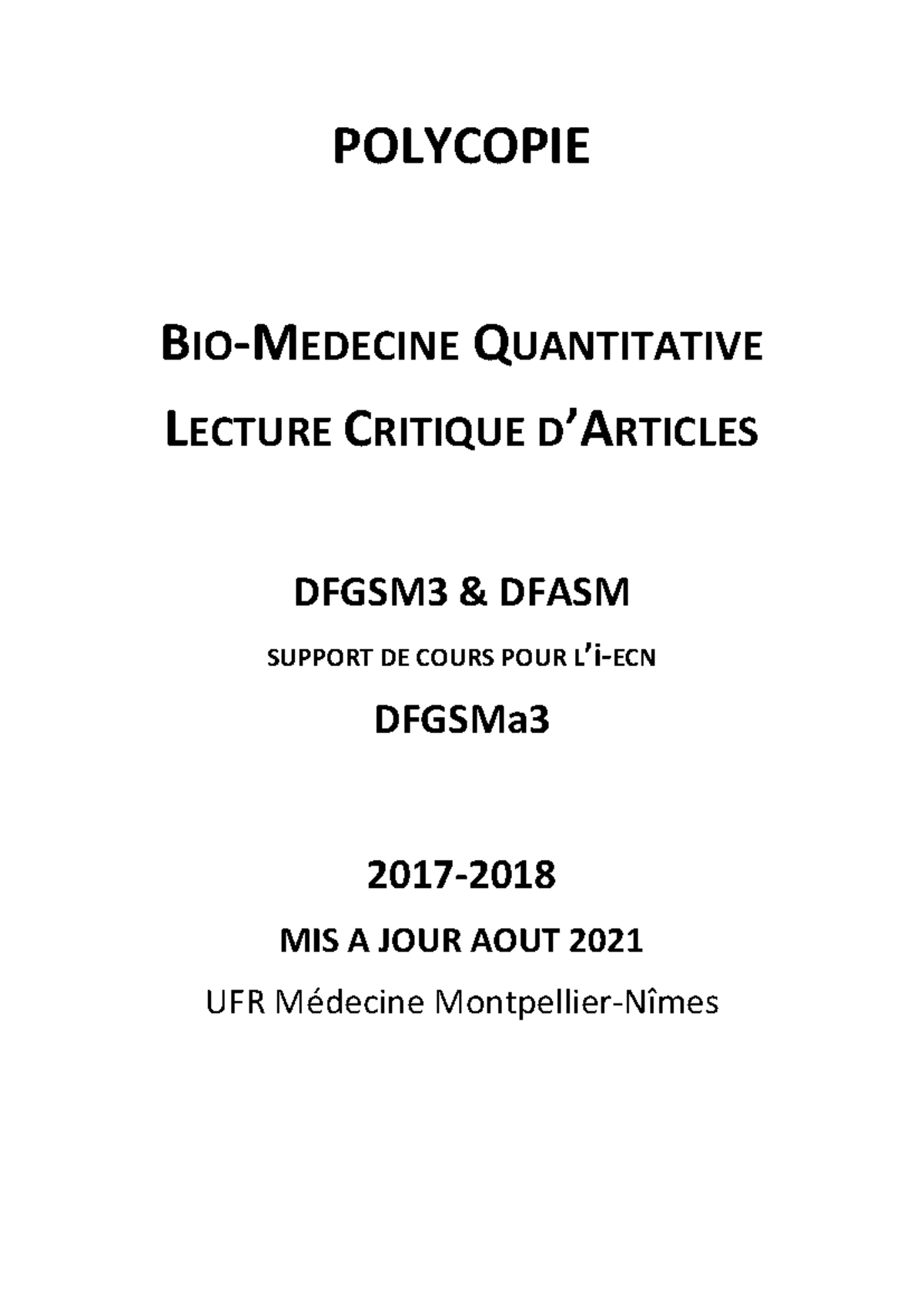 POLYCOPIE

BIO-MEDECINE QUANTITATIVE

LECTURE CRITIQUE D'ARTICLES

DFGSM3 & DFASM

SUPPORT DE COURS POUR L'i-ECN

DFGSMa3

2017-2018

MIS A JOUR AOUT 2021

UFR Médecine Montpellier-Nîmes